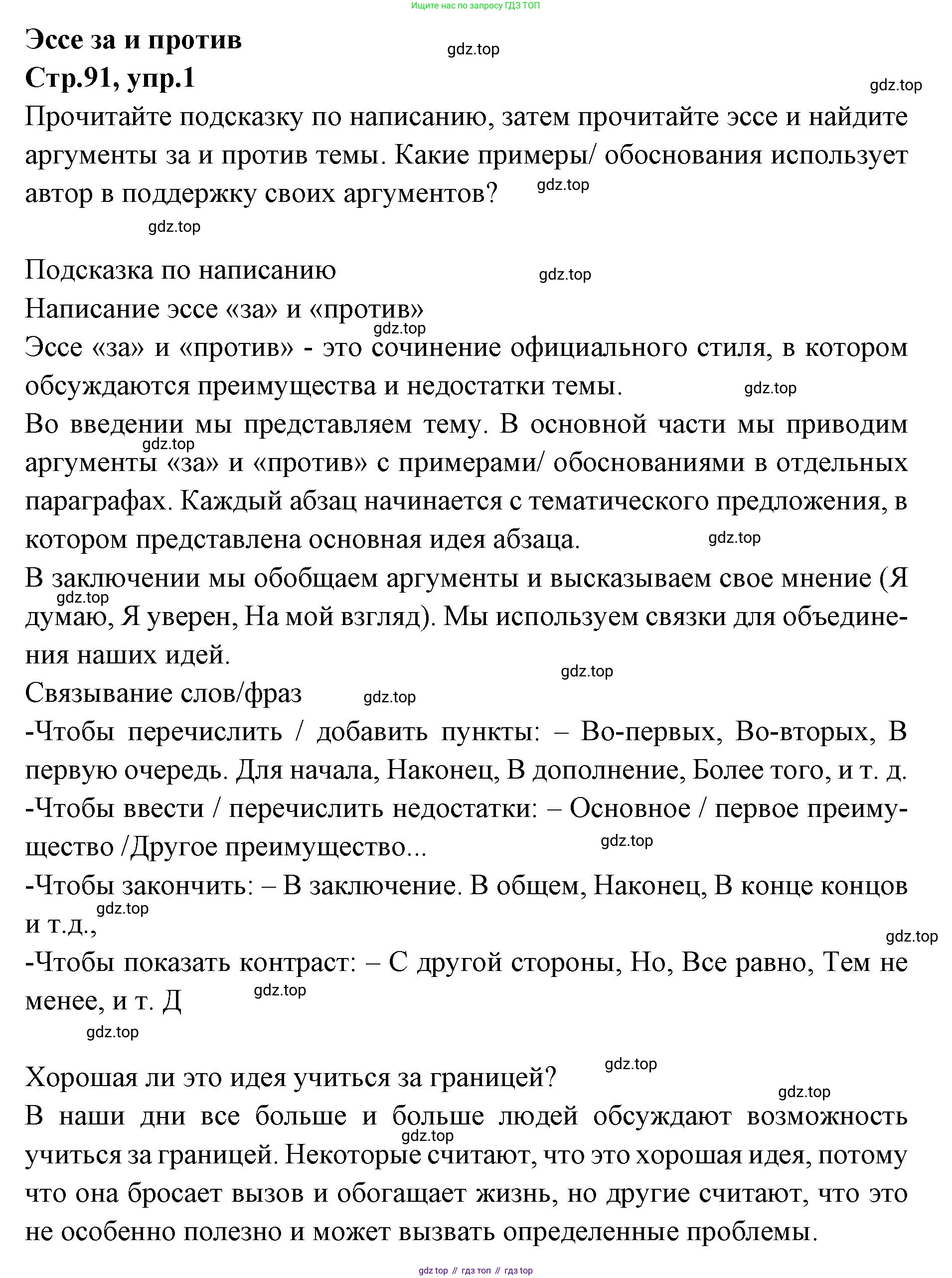 Ищите нас по запросу ГДЗ ТОП

Эссе за и против

gdz.top

Стр.91, упр.1

gdz.top

Прочитайте подсказку по написанию, затем прочитайте эссе и найдите аргументы за и против темы. Какие примеры/ обоснования использует автор в поддержку своих аргументов?

gdz.top

gdz.top

Подсказка по написанию

gdz.top

Написание эссе «за» и «против»

gdz.top

Эссе «за» и «против» - это сочинение официального стиля, в котором обсуждаются преимущества и недостатки темы.

gdz.top

Во введении мы представляем тему. В основной части мы приводим аргументы «за» и «против» с примерами/ обоснованиями в отдельных параграфах. Каждый абзац начинается с тематического предложения, в котором представлена основная идея абзаца.

gdz.top

gdz.top

В заключении мы обобщаем аргументы и высказываем свое мнение (Я думаю, Я уверен, На мой взгляд). Мы используем связки для объединения наших идей.

gdz.top

gdz.top

Связывание слов/фраз

gdz.top

-Чтобы перечислить / добавить пункты: – Во-первых, Во-вторых, В первую очередь. Для начала, Наконец, В дополнение, Более того, и т. д.
-Чтобы ввести / перечислить недостатки: – Основное / первое преимущество /Другое преимущество...

gdz.top

-Чтобы закончить: – В заключение. В общем, Наконец, В конце концов и т.д.,

gdz.top

gdz.top

-Чтобы показать контраст: – С другой стороны, Но, Все равно, Тем не менее, и т. Д

gdz.top

gdz.top

Хорошая ли это идея учиться за границей?

gdz.top

gdz.top

В наши дни все больше и больше людей обсуждают возможность учиться за границей. Некоторые считают, что это хорошая идея, потому что она бросает вызов и обогащает жизнь, но другие считают, что это не особенно полезно и может вызвать определенные проблемы.

gdz.top

gdz top // гдз топ // гдз top